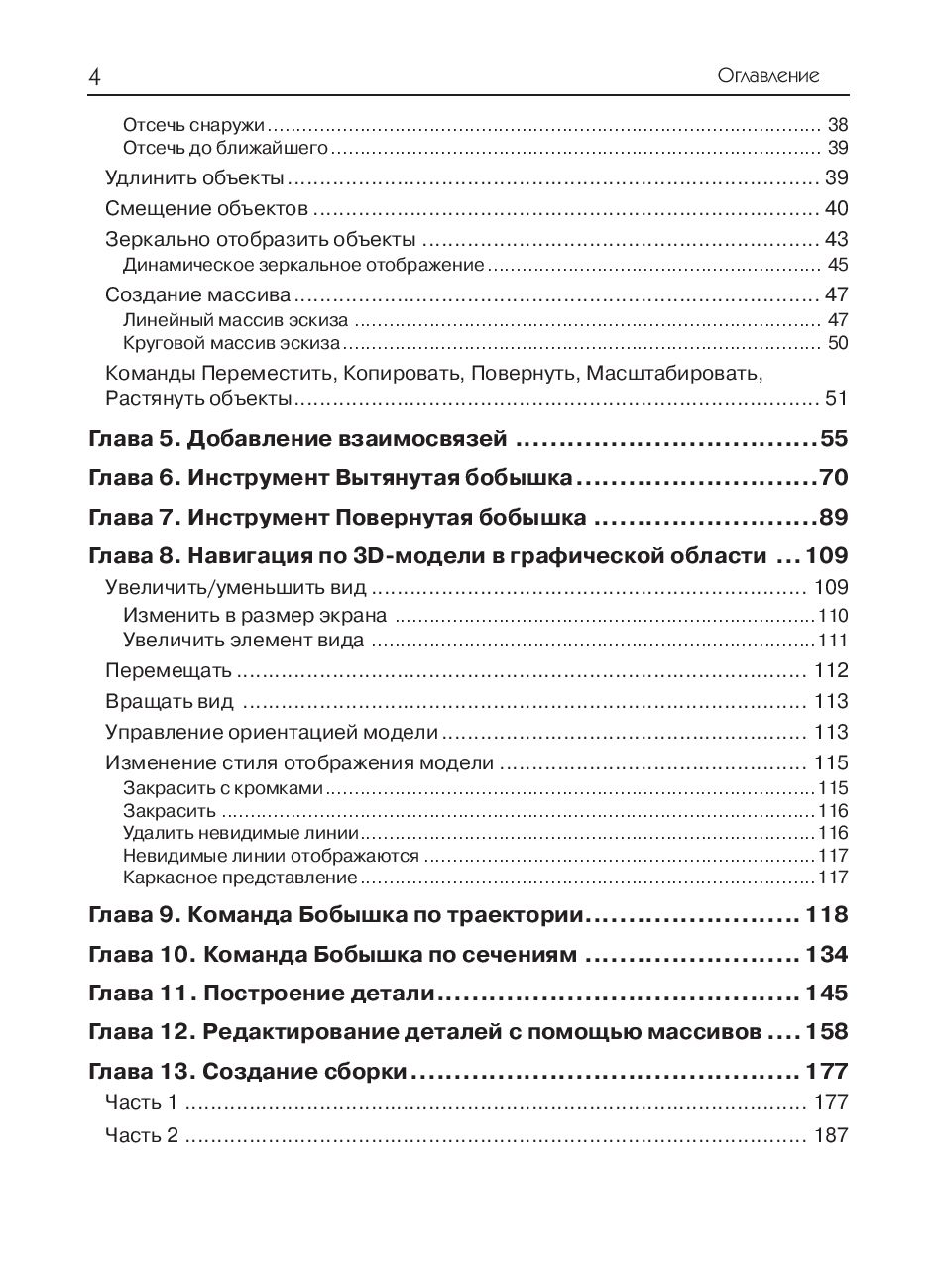 4 Оглавление

Отсечь снаружи ........ 38
Отсечь до ближайшего ........ 39
Удлинить объекты ........ 39
Смещение объектов ........ 40
Зеркально отобразить объекты ........ 43
Динамическое зеркальное отображение ........ 45
Создание массива ........ 47
Линейный массив эскиза ........ 47
Круговой массив эскиза ........ 50
Команды Переместить, Копировать, Повернуть, Масштабировать, Растянуть объекты ........ 51

Глава 5. Добавление взаимосвязей ........ 55

Глава 6. Инструмент Вытянутая бобышка ........ 70

Глава 7. Инструмент Повернутая бобышка ........ 89

Глава 8. Навигация по 3D-модели в графической области ... 109
Увеличить/уменьшить вид ........ 109
Изменить в размер экрана ........ 110
Увеличить элемент вида ........ 111
Перемещать ........ 112
Вращать вид ........ 113
Управление ориентацией модели ........ 113
Изменение стиля отображения модели ........ 115
Закрасить с кромками ........ 115
Закрасить ........ 116
Удалить невидимые линии ........ 116
Невидимые линии отображаются ........ 117
Каркасное представление ........ 117

Глава 9. Команда Бобышка по траектории ........ 118

Глава 10. Команда Бобышка по сечениям ........ 134

Глава 11. Построение детали ........ 145

Глава 12. Редактирование деталей с помощью массивов .... 158

Глава 13. Создание сборки ........ 177
Часть 1 ........ 177
Часть 2 ........ 187